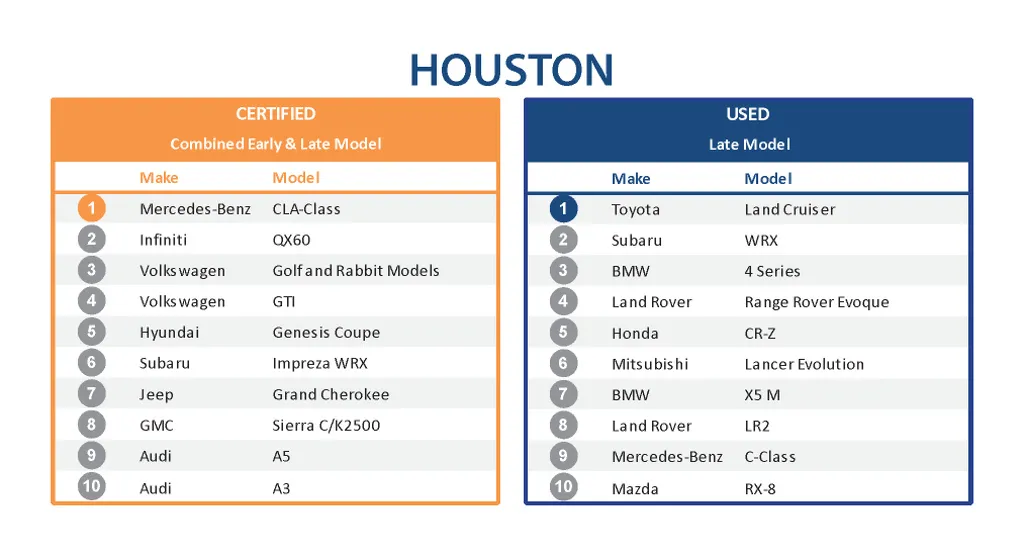 HOUSTON

CERTIFIED
Combined Early & Late Model

| | Make | Model |
|---|---|---|
| 1 | Mercedes-Benz | CLA-Class |
| 2 | Infiniti | QX60 |
| 3 | Volkswagen | Golf and Rabbit Models |
| 4 | Volkswagen | GTI |
| 5 | Hyundai | Genesis Coupe |
| 6 | Subaru | Impreza WRX |
| 7 | Jeep | Grand Cherokee |
| 8 | GMC | Sierra C/K2500 |
| 9 | Audi | A5 |
| 10 | Audi | A3 |

USED
Late Model

| | Make | Model |
|---|---|---|
| 1 | Toyota | Land Cruiser |
| 2 | Subaru | WRX |
| 3 | BMW | 4 Series |
| 4 | Land Rover | Range Rover Evoque |
| 5 | Honda | CR-Z |
| 6 | Mitsubishi | Lancer Evolution |
| 7 | BMW | X5 M |
| 8 | Land Rover | LR2 |
| 9 | Mercedes-Benz | C-Class |
| 10 | Mazda | RX-8 |